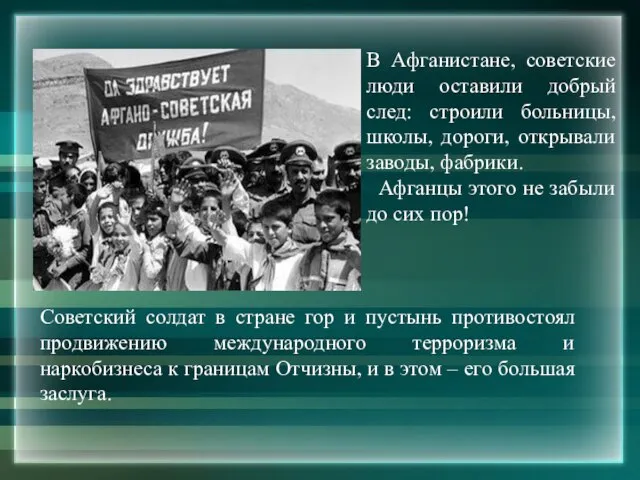 ДА ЗДРАВСТВУЕТ АФГАНО-СОВЕТСКАЯ ДРУЖБА!

В Афганистане, советские люди оставили добрый след: строили больницы, школы, дороги, открывали заводы, фабрики.

Афганцы этого не забыли до сих пор!

Советский солдат в стране гор и пустынь противостоял продвижению международного терроризма и наркобизнеса к границам Отчизны, и в этом – его большая заслуга.